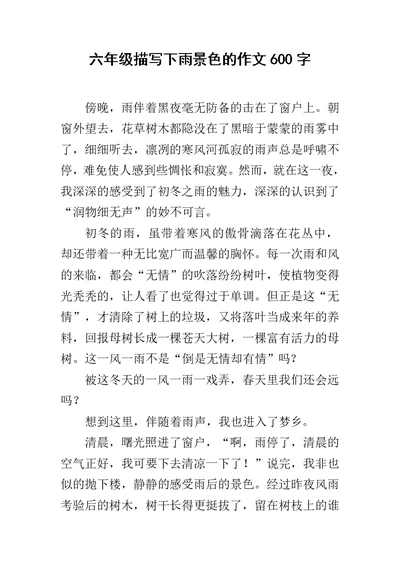 六年级描写下雨景色的作文 600 字

傍晚，雨伴着黑夜毫无防备的击在了窗户上。朝窗外望去，花草树木都隐没在了黑暗于蒙蒙的雨雾中了，细细听去，凛冽的寒风河孤寂的雨声总是呼啸不停，难免使人感到些惆怅和寂寞。然而，就在这一夜，我深深的感受到了初冬之雨的魅力，深深的认识到了“润物细无声”的妙不可言。

初冬的雨，虽带着寒风的傲骨滴落在花丛中，却还带着一种无比宽广而温馨的胸怀。每一次雨和风的来临，都会“无情”的吹落纷纷树叶，使植物变得光秃秃的，让人看了也觉得过于单调。但正是这“无情”，才清除了树上的垃圾，又将落叶当成来年的养料，回报母树长成一棵苍天大树，一棵富有活力的母树。这一风一雨不是“倒是无情却有情”吗？

被这冬天的一风一雨一戏弄，春天里我们还会远吗？

想到这里，伴随着雨声，我也进入了梦乡。

清晨，曙光照进了窗户，“啊，雨停了，清晨的空气正好，我可要下去清凉一下了！”说完，我非也似的抛下楼，静静的感受雨后的景色。经过昨夜风雨考验后的树木，树干长得更挺拔了，留在树枝上的谁